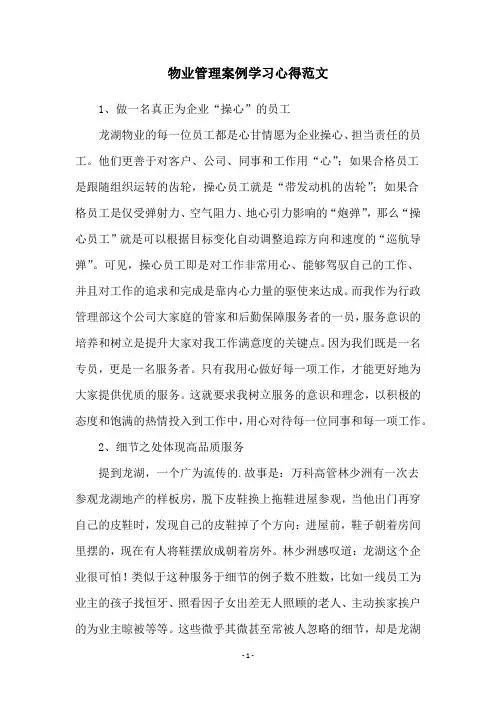 物业管理案例学习心得范文

1、做一名真正为企业“操心”的员工

龙湖物业的每一位员工都是心甘情愿为企业操心、担当责任的员工。他们更善于对客户、公司、同事和工作用“心”；如果合格员工是跟随组织运转的齿轮，操心员工就是“带发动机的齿轮”；如果合格员工是仅受弹射力、空气阻力、地心引力影响的“炮弹”，那么“操心员工”就是可以根据目标变化自动调整追踪方向和速度的“巡航导弹”。可见，操心员工即是对工作非常用心、能够驾驭自己的工作、并且对工作的追求和完成是靠内心力量的驱使来达成。而我作为行政管理部这个公司大家庭的管家和后勤保障服务者的一员，服务意识的培养和树立是提升大家对我工作满意度的关键点。因为我们既是一名专员，更是一名服务者。只有我用心做好每一项工作，才能更好地为大家提供优质的服务。这就要求我树立服务的意识和理念，以积极的态度和饱满的热情投入到工作中，用心对待每一位同事和每一项工作。

2、细节之处体现高品质服务

提到龙湖，一个广为流传的.故事是：万科高管林少洲有一次去参观龙湖地产的样板房，脱下皮鞋换上拖鞋进屋参观，当他出门再穿自己的皮鞋时，发现自己的皮鞋掉了个方向：进屋前，鞋子朝着房间里摆的，现在有人将鞋摆放成朝着房外。林少洲感叹道：龙湖这个企业很可怕！类似于这种服务于细节的例子数不胜数，比如一线员工为业主的孩子找恒牙、照看因子女出差无人照顾的老人、主动挨家挨户的为业主晾被等等。这些微乎其微甚至常被人忽略的细节，却是龙湖

- 1 -